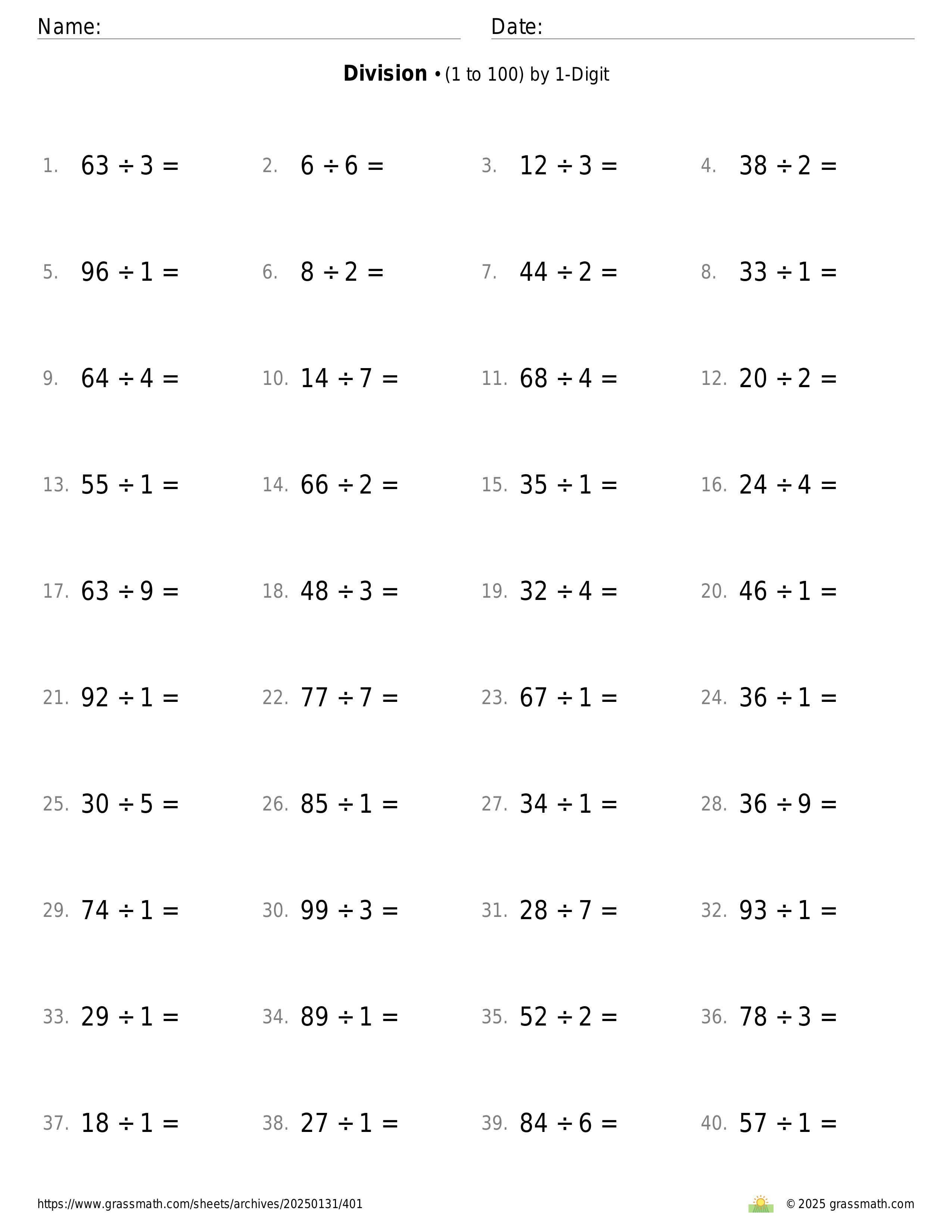 Name: Date:

**Division** • (1 to 100) by 1-Digit

1. $63 \div 3 =$ 2. $6 \div 6 =$ 3. $12 \div 3 =$ 4. $38 \div 2 =$

5. $96 \div 1 =$ 6. $8 \div 2 =$ 7. $44 \div 2 =$ 8. $33 \div 1 =$

9. $64 \div 4 =$ 10. $14 \div 7 =$ 11. $68 \div 4 =$ 12. $20 \div 2 =$

13. $55 \div 1 =$ 14. $66 \div 2 =$ 15. $35 \div 1 =$ 16. $24 \div 4 =$

17. $63 \div 9 =$ 18. $48 \div 3 =$ 19. $32 \div 4 =$ 20. $46 \div 1 =$

21. $92 \div 1 =$ 22. $77 \div 7 =$ 23. $67 \div 1 =$ 24. $36 \div 1 =$

25. $30 \div 5 =$ 26. $85 \div 1 =$ 27. $34 \div 1 =$ 28. $36 \div 9 =$

29. $74 \div 1 =$ 30. $99 \div 3 =$ 31. $28 \div 7 =$ 32. $93 \div 1 =$

33. $29 \div 1 =$ 34. $89 \div 1 =$ 35. $52 \div 2 =$ 36. $78 \div 3 =$

37. $18 \div 1 =$ 38. $27 \div 1 =$ 39. $84 \div 6 =$ 40. $57 \div 1 =$

https://www.grassmath.com/sheets/archives/20250131/401

© 2025 grassmath.com